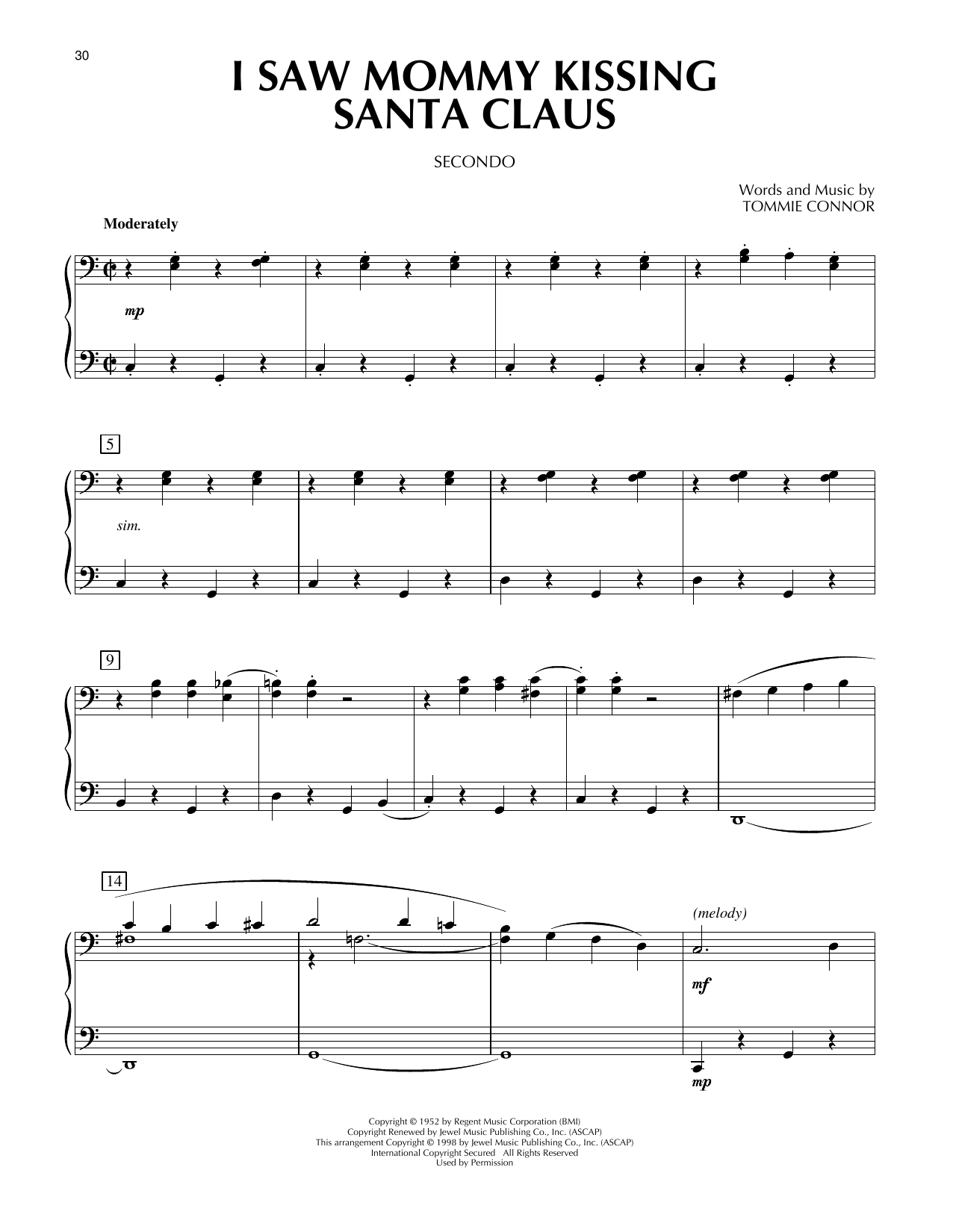 30

I SAW MOMMY KISSING SANTA CLAUS

SECONDO

Words and Music by
TOMMIE CONNOR

Moderately

mp

5

sim.

9

14

(melody)

mf

mp

Copyright © 1952 by Regent Music Corporation (BMI)
Copyright Renewed by Jewel Music Publishing Co., Inc. (ASCAP)
This arrangement Copyright © 1998 by Jewel Music Publishing Co., Inc. (ASCAP)
International Copyright Secured All Rights Reserved
Used by Permission